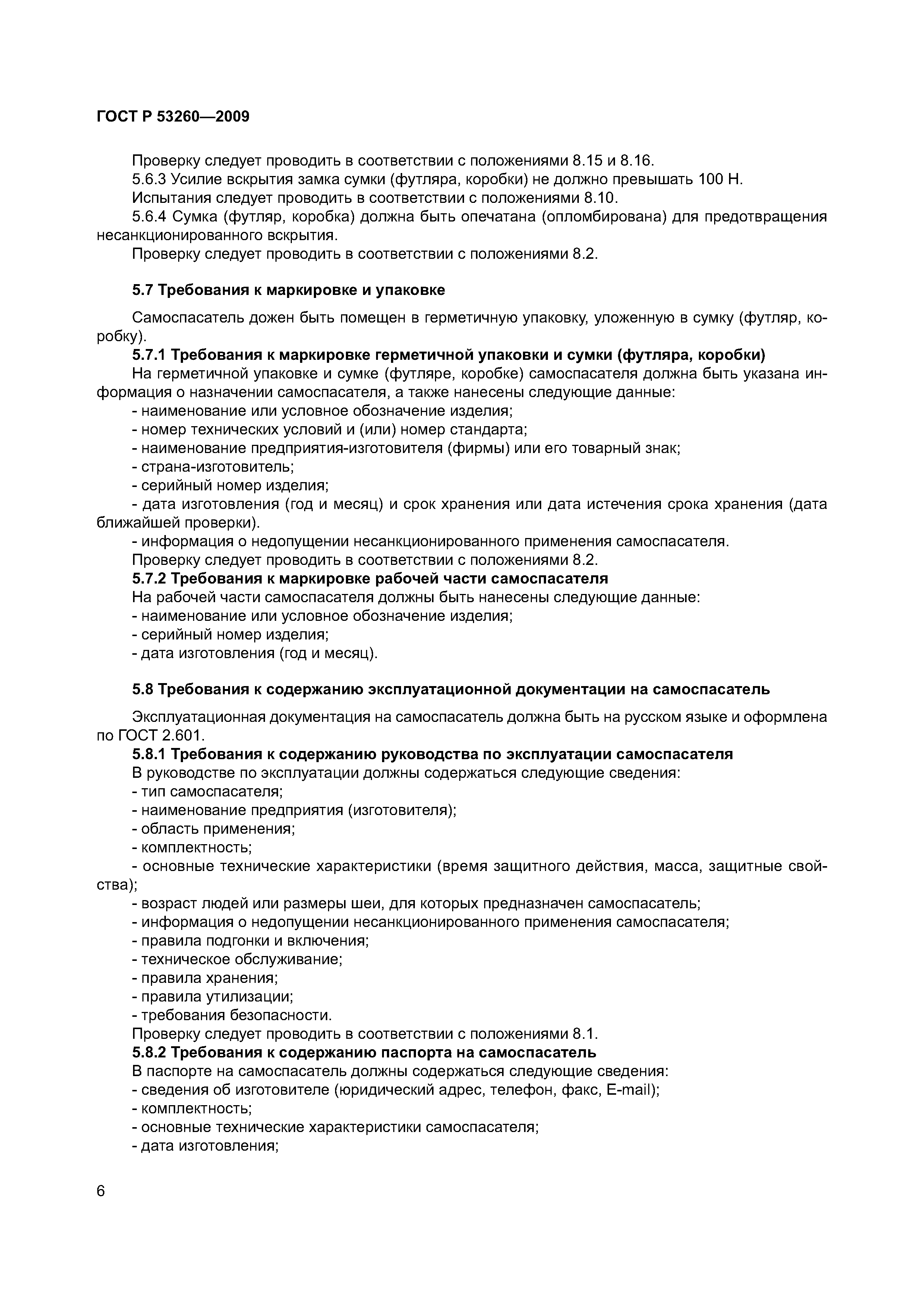 ГОСТ Р 53260—2009

Проверку следует проводить в соответствии с положениями 8.15 и 8.16.
5.6.3 Усилие вскрытия замка сумки (футляра, коробки) не должно превышать 100 Н.
Испытания следует проводить в соответствии с положениями 8.10.
5.6.4 Сумка (футляр, коробка) должна быть опечатана (опломбирована) для предотвращения несанкционированного вскрытия.
Проверку следует проводить в соответствии с положениями 8.2.

5.7 Требования к маркировке и упаковке

Самоспасатель дожен быть помещен в герметичную упаковку, уложенную в сумку (футляр, коробку).
5.7.1 Требования к маркировке герметичной упаковки и сумки (футляра, коробки)
На герметичной упаковке и сумке (футляре, коробке) самоспасателя должна быть указана информация о назначении самоспасателя, а также нанесены следующие данные:
- наименование или условное обозначение изделия;
- номер технических условий и (или) номер стандарта;
- наименование предприятия-изготовителя (фирмы) или его товарный знак;
- страна-изготовитель;
- серийный номер изделия;
- дата изготовления (год и месяц) и срок хранения или дата истечения срока хранения (дата ближайшей проверки).
- информация о недопущении несанкционированного применения самоспасателя.
Проверку следует проводить в соответствии с положениями 8.2.
5.7.2 Требования к маркировке рабочей части самоспасателя
На рабочей части самоспасателя должны быть нанесены следующие данные:
- наименование или условное обозначение изделия;
- серийный номер изделия;
- дата изготовления (год и месяц).

5.8 Требования к содержанию эксплуатационной документации на самоспасатель

Эксплуатационная документация на самоспасатель должна быть на русском языке и оформлена по ГОСТ 2.601.
5.8.1 Требования к содержанию руководства по эксплуатации самоспасателя
В руководстве по эксплуатации должны содержаться следующие сведения:
- тип самоспасателя;
- наименование предприятия (изготовителя);
- область применения;
- комплектность;
- основные технические характеристики (время защитного действия, масса, защитные свойства);
- возраст людей или размеры шеи, для которых предназначен самоспасатель;
- информация о недопущении несанкционированного применения самоспасателя;
- правила подгонки и включения;
- техническое обслуживание;
- правила хранения;
- правила утилизации;
- требования безопасности.
Проверку следует проводить в соответствии с положениями 8.1.
5.8.2 Требования к содержанию паспорта на самоспасатель
В паспорте на самоспасатель должны содержаться следующие сведения:
- сведения об изготовителе (юридический адрес, телефон, факс, E-mail);
- комплектность;
- основные технические характеристики самоспасателя;
- дата изготовления;

6